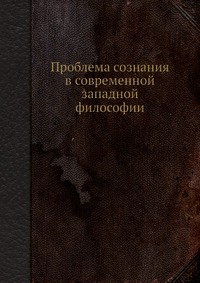 Проблема сознания в современной западной философии